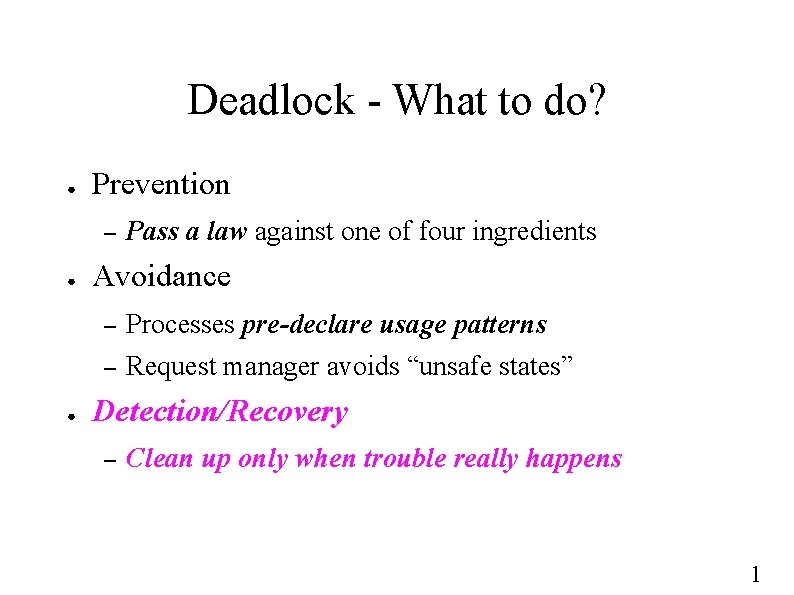 Deadlock - What to do?

● Prevention

– Pass a law against one of four ingredients

● Avoidance

– Processes pre-declare usage patterns

– Request manager avoids “unsafe states”

● Detection/Recovery

– Clean up only when trouble really happens

1